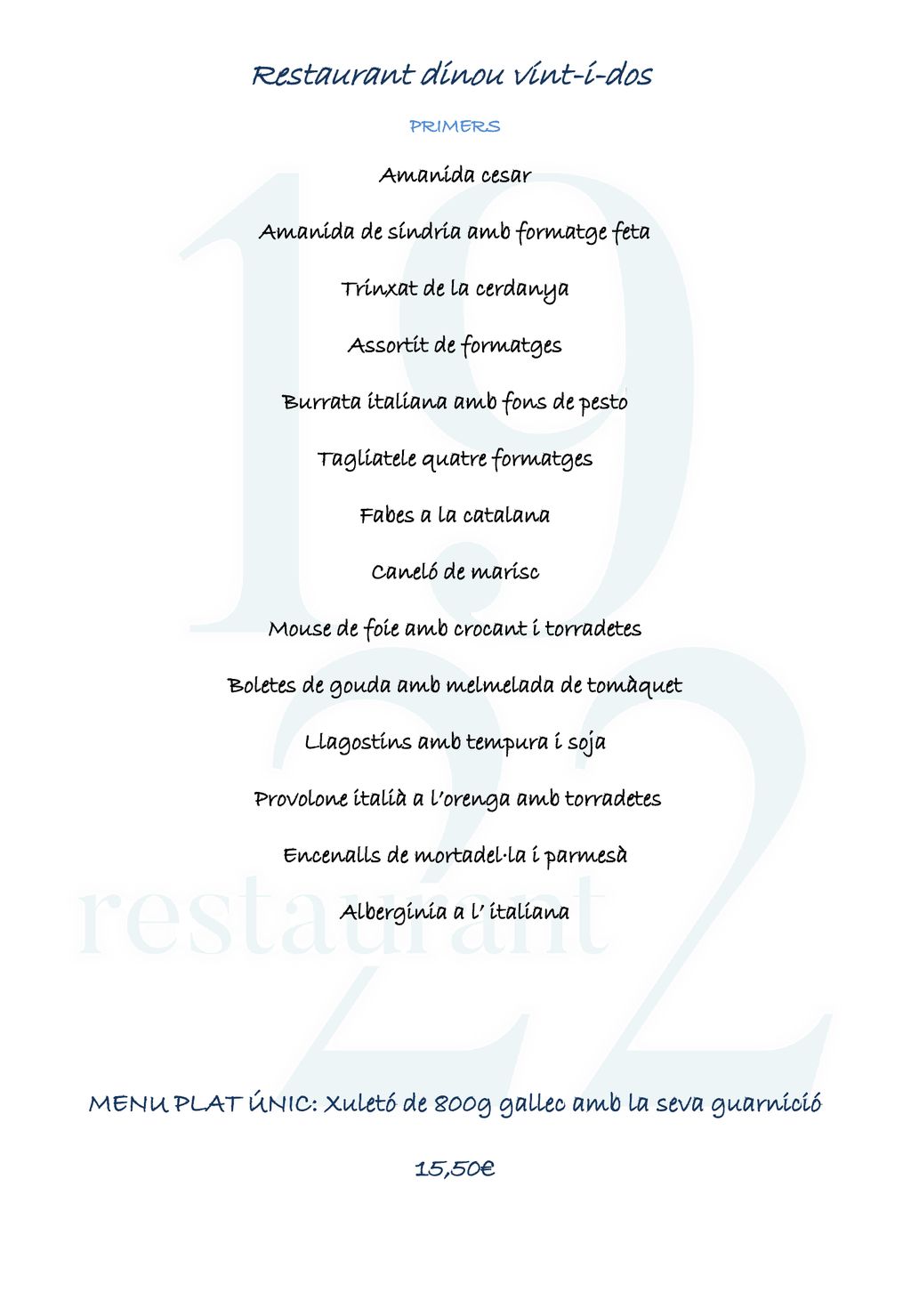 Restaurant dinou vint-i-dos

PRIMERS

Amanida cesar

Amanida de síndria amb formatge feta

Trinxat de la cerdanya

Assortit de formatges

Burrata italiana amb fons de pesto

Tagliatele quatre formatges

Fabes a la catalana

Caneló de marisc

Mouse de foie amb crocant i torradetes

Boletes de gouda amb melmelada de tomàquet

Llagostins amb tempura i soja

Provolone italià a l'orenga amb torradetes

Encenalls de mortadel·la i parmesà

Albergínia a l' italiana

19
22
restaurant

MENU PLAT ÚNIC: Xuletó de 800g gallec amb la seva guarnició

15,50€